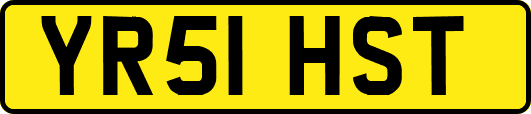 YR51 HST